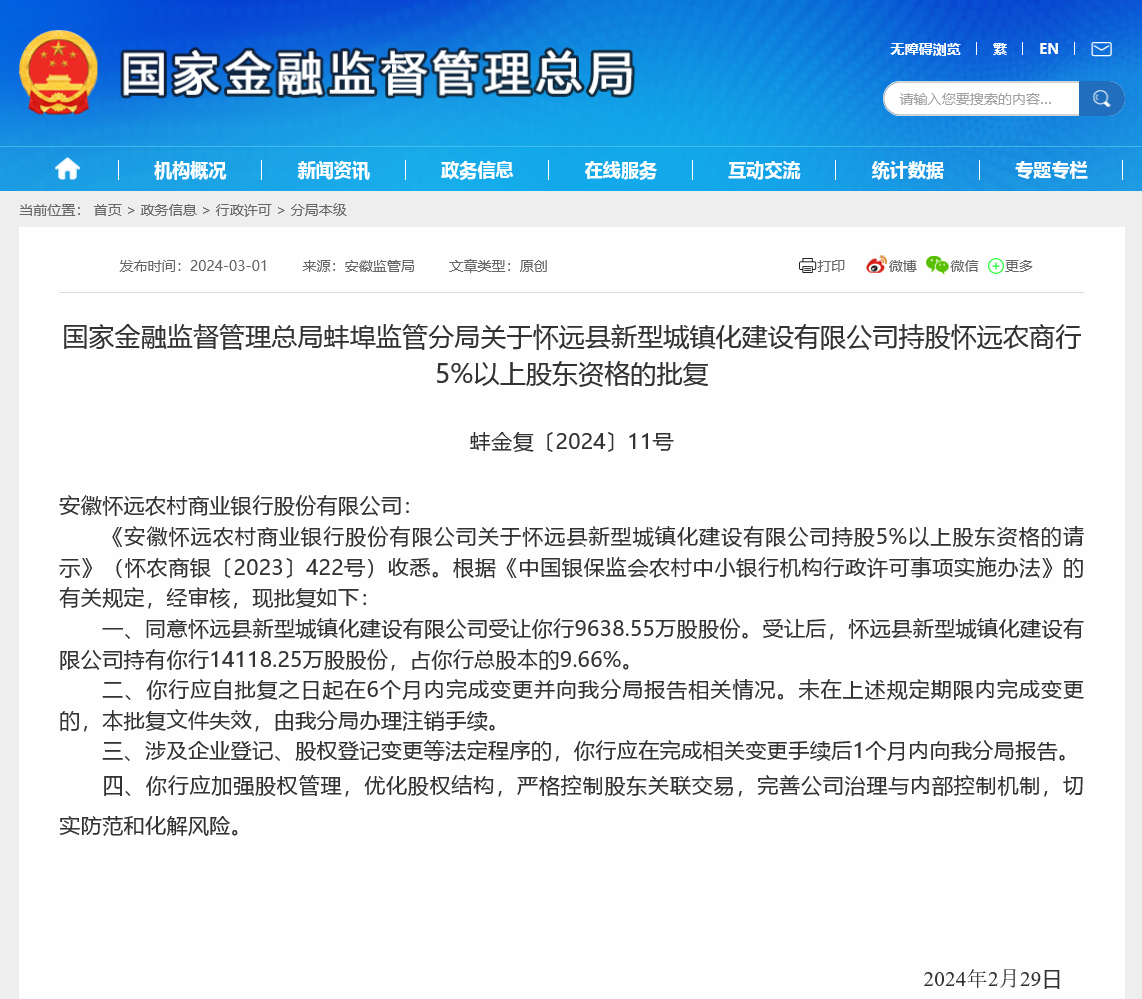 国家金融监督管理总局

无障碍浏览 | 繁 | EN |

请输入您要搜索的内容...

机构概况 | 新闻资讯 | 政务信息 | 在线服务 | 互动交流 | 统计数据 | 专题专栏

当前位置： 首页 > 政务信息 > 行政许可 > 分局本级

发布时间：2024-03-01 来源：安徽监管局 文章类型：原创

打印 微博 微信 更多

国家金融监督管理总局蚌埠监管分局关于怀远县新型城镇化建设有限公司持股怀远农商行5%以上股东资格的批复

蚌金复〔2024〕11号

安徽怀远农村商业银行股份有限公司：

《安徽怀远农村商业银行股份有限公司关于怀远县新型城镇化建设有限公司持股5%以上股东资格的请示》（怀农商银〔2023〕422号）收悉。根据《中国银保监会农村中小银行机构行政许可事项实施办法》的有关规定，经审核，现批复如下：

一、同意怀远县新型城镇化建设有限公司受让你行9638.55万股股份。受让后，怀远县新型城镇化建设有限公司持有你行14118.25万股股份，占你行总股本的9.66%。

二、你行应自批复之日起在6个月内完成变更并向我分局报告相关情况。未在上述规定期限内完成变更的，本批复文件失效，由我分局办理注销手续。

三、涉及企业登记、股权登记变更等法定程序的，你行应在完成相关变更手续后1个月内向我分局报告。

四、你行应加强股权管理，优化股权结构，严格控制股东关联交易，完善公司治理与内部控制机制，切实防范和化解风险。

2024年2月29日